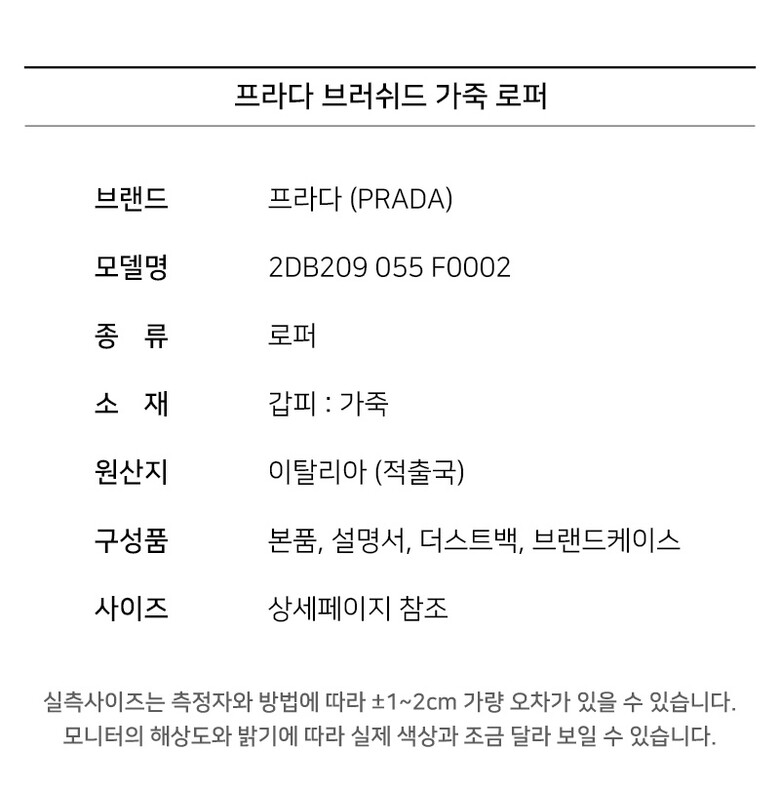 프라다 브러쉬드 가죽 로퍼

| 브랜드 | 프라다 (PRADA) |
|---|---|
| 모델명 | 2DB209 055 F0002 |
| 종 류 | 로퍼 |
| 소 재 | 갑피 : 가죽 |
| 원산지 | 이탈리아 (적출국) |
| 구성품 | 본품, 설명서, 더스트백, 브랜드케이스 |
| 사이즈 | 상세페이지 참조 |

실측사이즈는 측정자와 방법에 따라 ±1~2cm 가량 오차가 있을 수 있습니다.
모니터의 해상도와 밝기에 따라 실제 색상과 조금 달라 보일 수 있습니다.